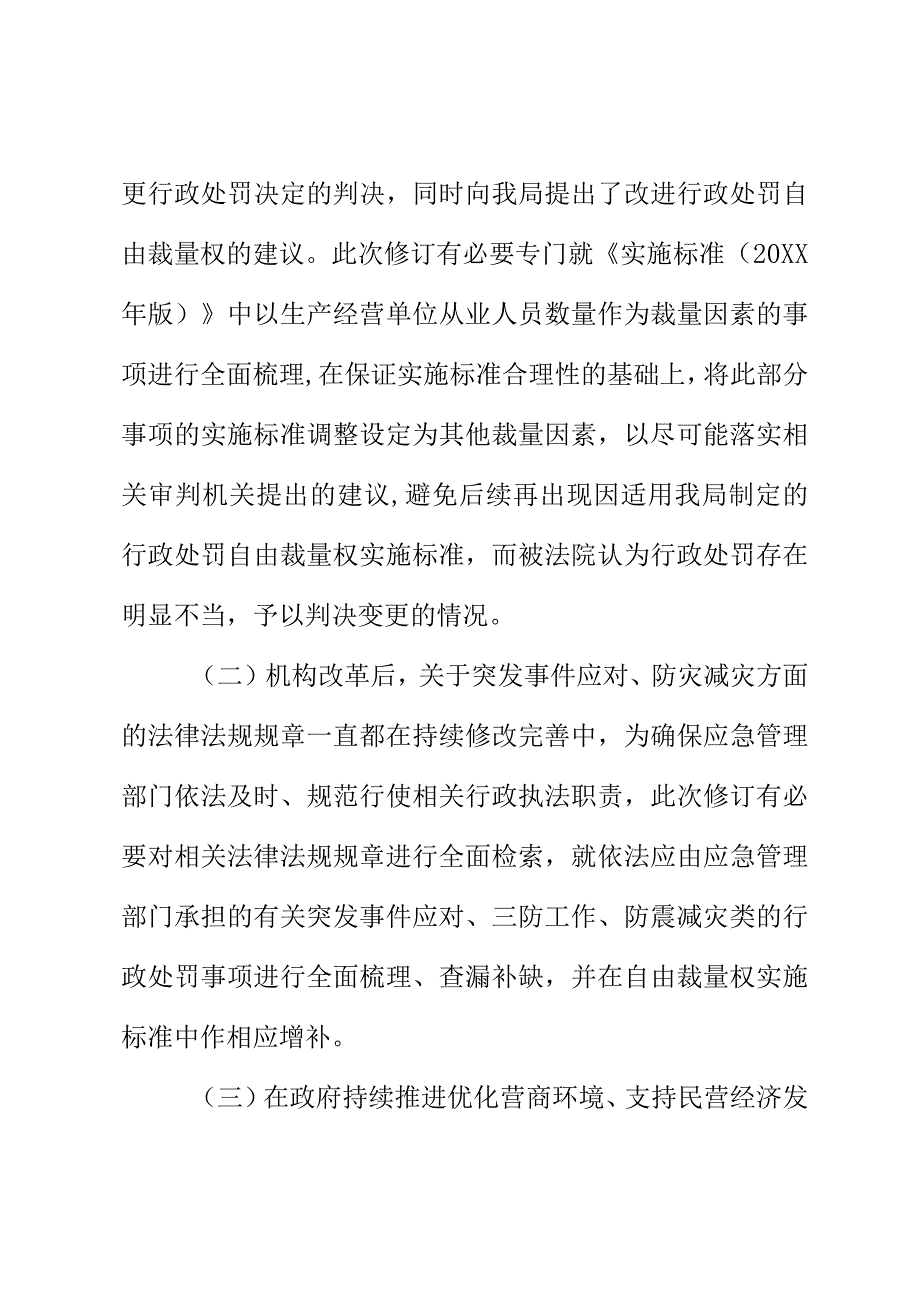 更行政处罚决定的判决，同时向我局提出了改进行政处罚自由裁量权的建议。此次修订有必要专门就《实施标准（20XX年版）》中以生产经营单位从业人员数量作为裁量因素的事项进行全面梳理,在保证实施标准合理性的基础上，将此部分事项的实施标准调整设定为其他裁量因素，以尽可能落实相关审判机关提出的建议,避免后续再出现因适用我局制定的行政处罚自由裁量权实施标准，而被法院认为行政处罚存在明显不当，予以判决变更的情况。

（二）机构改革后，关于突发事件应对、防灾减灾方面的法律法规规章一直都在持续修改完善中，为确保应急管理部门依法及时、规范行使相关行政执法职责，此次修订有必要对相关法律法规规章进行全面检索，就依法应由应急管理部门承担的有关突发事件应对、三防工作、防震减灾类的行政处罚事项进行全面梳理、查漏补缺，并在自由裁量权实施标准中作相应增补。

（三）在政府持续推进优化营商环境、支持民营经济发